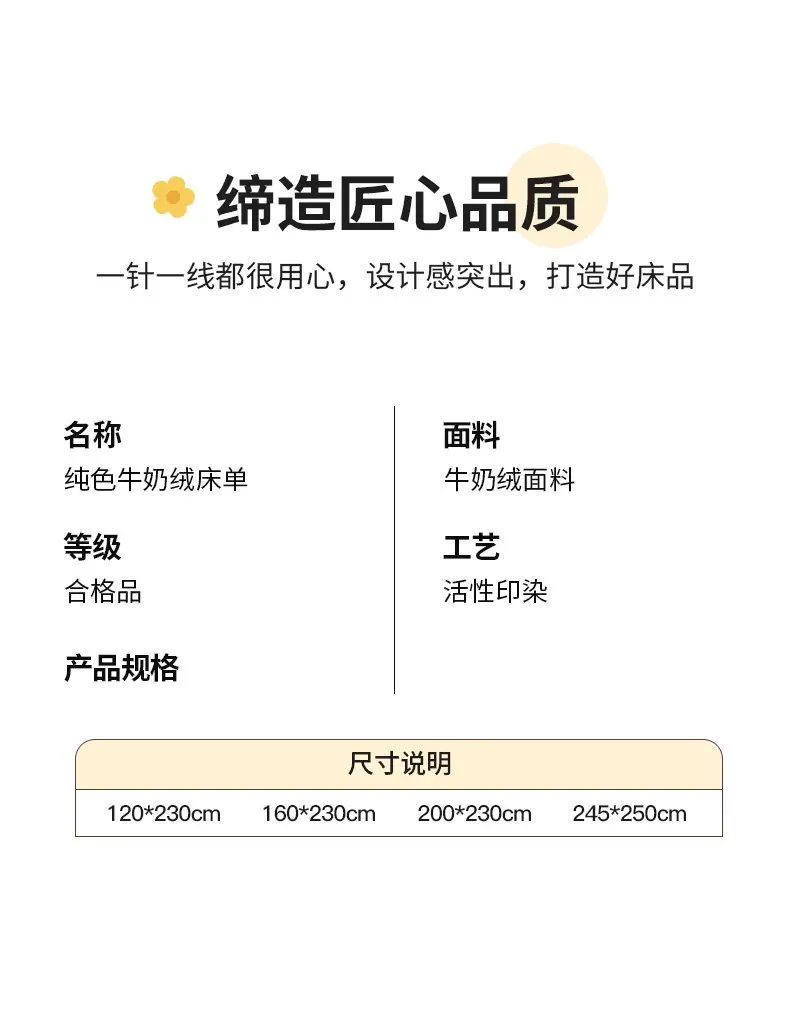 缔造匠心品质

一针一线都很用心，设计感突出，打造好床品

名称
纯色牛奶绒床单

等级
合格品

产品规格

面料
牛奶绒面料

工艺
活性印染

尺寸说明

120*230cm 160*230cm 200*230cm 245*250cm